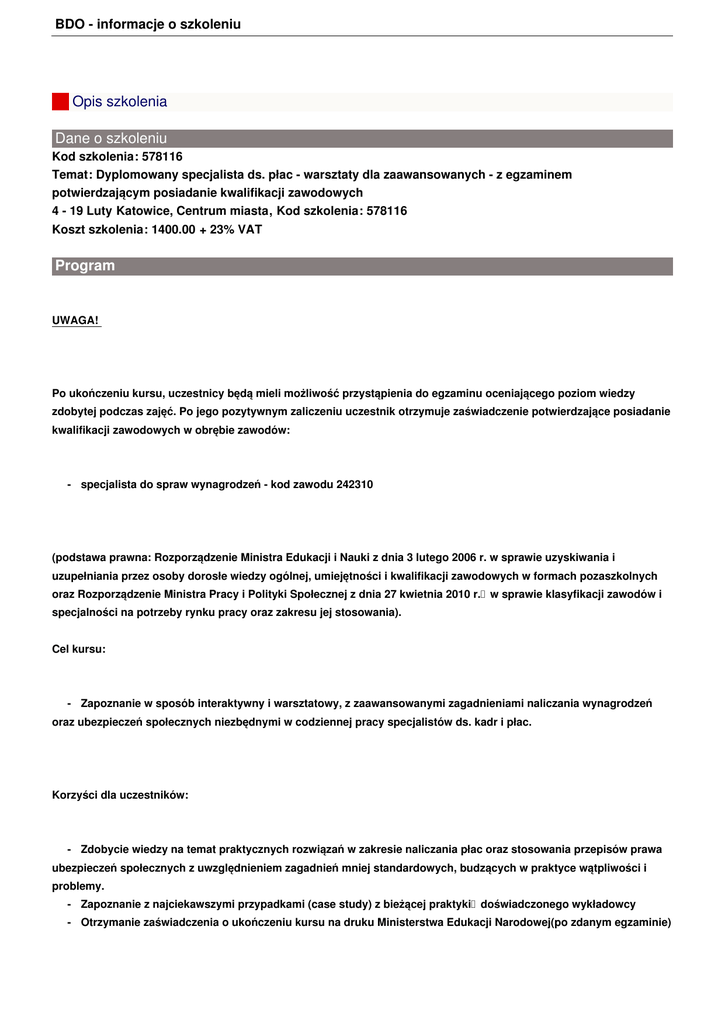 BDO - informacje o szkoleniu

Opis szkolenia

Dane o szkoleniu

Kod szkolenia: 578116
Temat: Dyplomowany specjalista ds. płac - warsztaty dla zaawansowanych - z egzaminem potwierdzającym posiadanie kwalifikacji zawodowych
4 - 19 Luty Katowice, Centrum miasta, Kod szkolenia: 578116
Koszt szkolenia: 1400.00 + 23% VAT

Program

UWAGA!

Po ukończeniu kursu, uczestnicy będą mieli możliwość przystąpienia do egzaminu oceniającego poziom wiedzy zdobytej podczas zajęć. Po jego pozytywnym zaliczeniu uczestnik otrzymuje zaświadczenie potwierdzające posiadanie kwalifikacji zawodowych w obrębie zawodów:

- specjalista do spraw wynagrodzeń - kod zawodu 242310

(podstawa prawna: Rozporządzenie Ministra Edukacji i Nauki z dnia 3 lutego 2006 r. w sprawie uzyskiwania i uzupełniania przez osoby dorosłe wiedzy ogólnej, umiejętności i kwalifikacji zawodowych w formach pozaszkolnych oraz Rozporządzenie Ministra Pracy i Polityki Społecznej z dnia 27 kwietnia 2010 r. w sprawie klasyfikacji zawodów i specjalności na potrzeby rynku pracy oraz zakresu jej stosowania).

Cel kursu:

- Zapoznanie w sposób interaktywny i warsztatowy, z zaawansowanymi zagadnieniami naliczania wynagrodzeń oraz ubezpieczeń społecznych niezbędnymi w codziennej pracy specjalistów ds. kadr i płac.

Korzyści dla uczestników:

- Zdobycie wiedzy na temat praktycznych rozwiązań w zakresie naliczania płac oraz stosowania przepisów prawa ubezpieczeń społecznych z uwzględnieniem zagadnień mniej standardowych, budzących w praktyce wątpliwości i problemy.
- Zapoznanie z najciekawszymi przypadkami (case study) z bieżącej praktyki doświadczonego wykładowcy
- Otrzymanie zaświadczenia o ukończeniu kursu na druku Ministerstwa Edukacji Narodowej(po zdanym egzaminie)